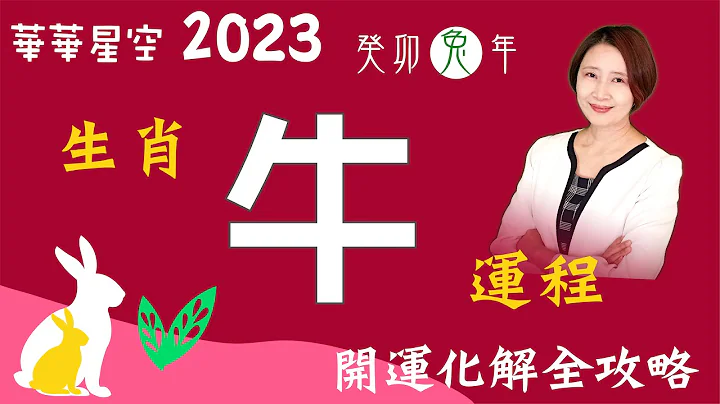 華華星空 2023 癸卯兔年

生肖 牛 運程

開運化解全攻略